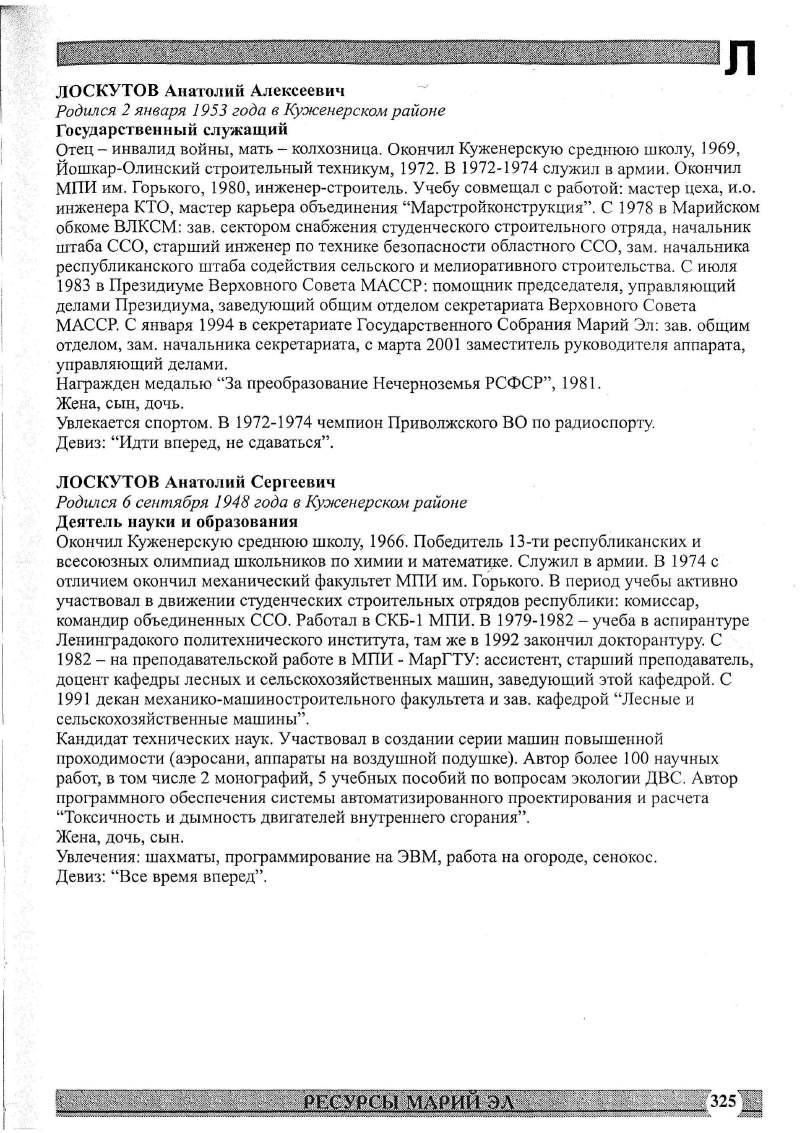 Л

ЛОСКУТОВ Анатолий Алексеевич
Родился 2 января 1953 года в Куженерском районе
Государственный служащий
Отец – инвалид войны, мать – колхозница. Окончил Куженерскую среднюю школу, 1969, Йошкар-Олинский строительный техникум, 1972. В 1972-1974 служил в армии. Окончил МПИ им. Горького, 1980, инженер-строитель. Учебу совмещал с работой: мастер цеха, и.о. инженера КТО, мастер карьера объединения “Марстройконструкция”. С 1978 в Марийском обкоме ВЛКСМ: зав. сектором снабжения студенческого строительного отряда, начальник штаба ССО, старший инженер по технике безопасности областного ССО, зам. начальника республиканского штаба содействия сельского и мелиоративного строительства. С июля 1983 в Президиуме Верховного Совета МАССР: помощник председателя, управляющий делами Президиума, заведующий общим отделом секретариата Верховного Совета МАССР. С января 1994 в секретариате Государственного Собрания Марий Эл: зав. общим отделом, зам. начальника секретариата, с марта 2001 заместитель руководителя аппарата, управляющий делами.
Награжден медалью “За преобразование Нечерноземья РСФСР”, 1981.
Жена, сын, дочь.
Увлекается спортом. В 1972-1974 чемпион Приволжского ВО по радиоспорту.
Девиз: “Идти вперед, не сдаваться”.

ЛОСКУТОВ Анатолий Сергеевич
Родился 6 сентября 1948 года в Куженерском районе
Деятель науки и образования
Окончил Куженерскую среднюю школу, 1966. Победитель 13-ти республиканских и всесоюзных олимпиад школьников по химии и математике. Служил в армии. В 1974 с отличием окончил механический факультет МПИ им. Горького. В период учебы активно участвовал в движении студенческих строительных отрядов республики: комиссар, командир объединенных ССО. Работал в СКБ-1 МПИ. В 1979-1982 – учеба в аспирантуре Ленинградокого политехнического института, там же в 1992 закончил докторантуру. С 1982 – на преподавательской работе в МПИ - МарГТУ: ассистент, старший преподаватель, доцент кафедры лесных и сельскохозяйственных машин, заведующий этой кафедрой. С 1991 декан механико-машиностроительного факультета и зав. кафедрой “Лесные и сельскохозяйственные машины”.
Кандидат технических наук. Участвовал в создании серии машин повышенной проходимости (аэросани, аппараты на воздушной подушке). Автор более 100 научных работ, в том числе 2 монографий, 5 учебных пособий по вопросам экологии ДВС. Автор программного обеспечения системы автоматизированного проектирования и расчета “Токсичность и дымность двигателей внутреннего сгорания”.
Жена, дочь, сын.
Увлечения: шахматы, программирование на ЭВМ, работа на огороде, сенокос.
Девиз: “Все время вперед”.

РЕСУРСЫ МАРИЙ ЭЛ 325